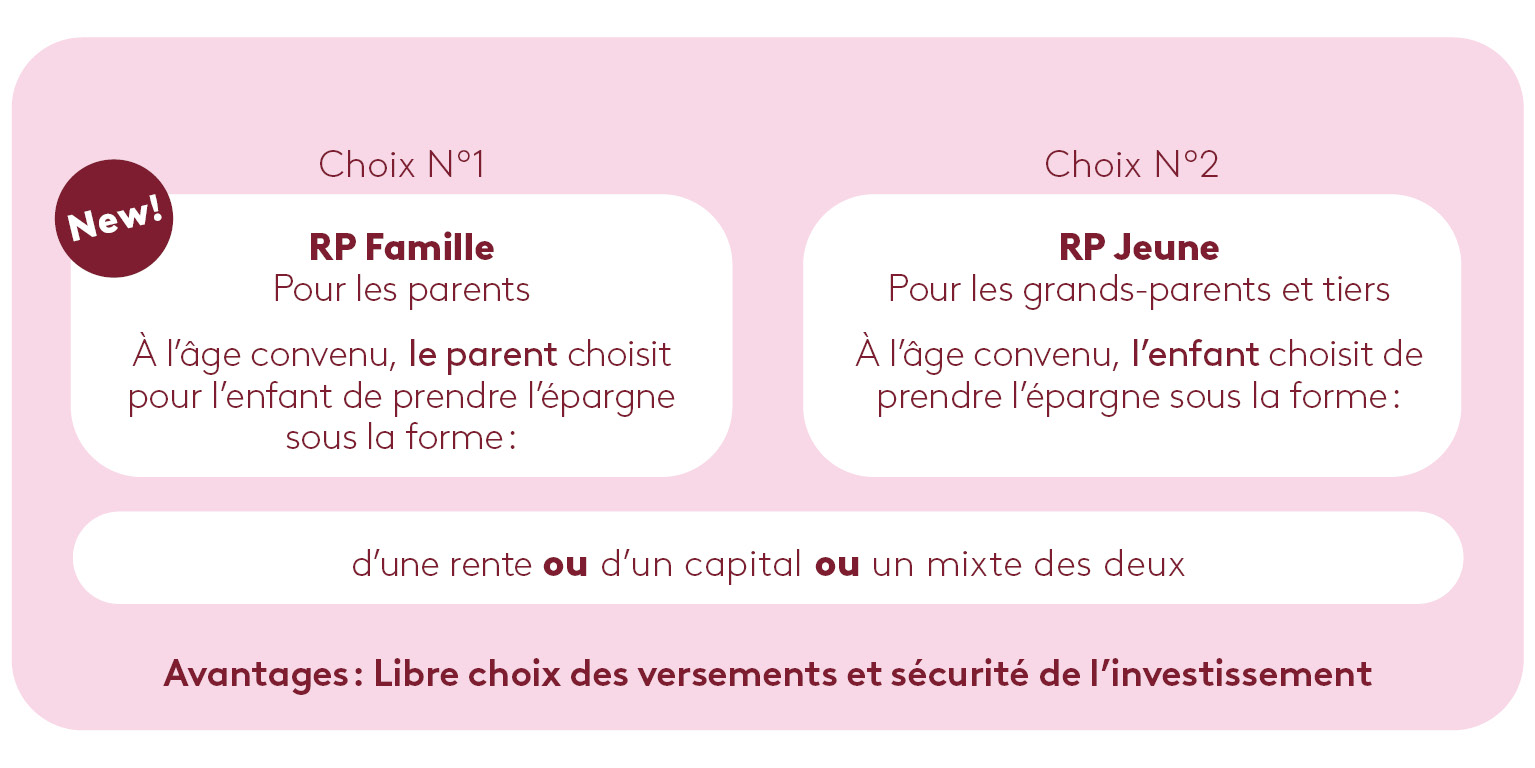 Choix N°1

New!

RP Famille
Pour les parents

À l'âge convenu, le parent choisit pour l'enfant de prendre l'épargne sous la forme :

Choix N°2

RP Jeune
Pour les grands-parents et tiers

À l'âge convenu, l'enfant choisit de prendre l'épargne sous la forme :

d'une rente ou d'un capital ou un mixte des deux

Avantages : Libre choix des versements et sécurité de l'investissement